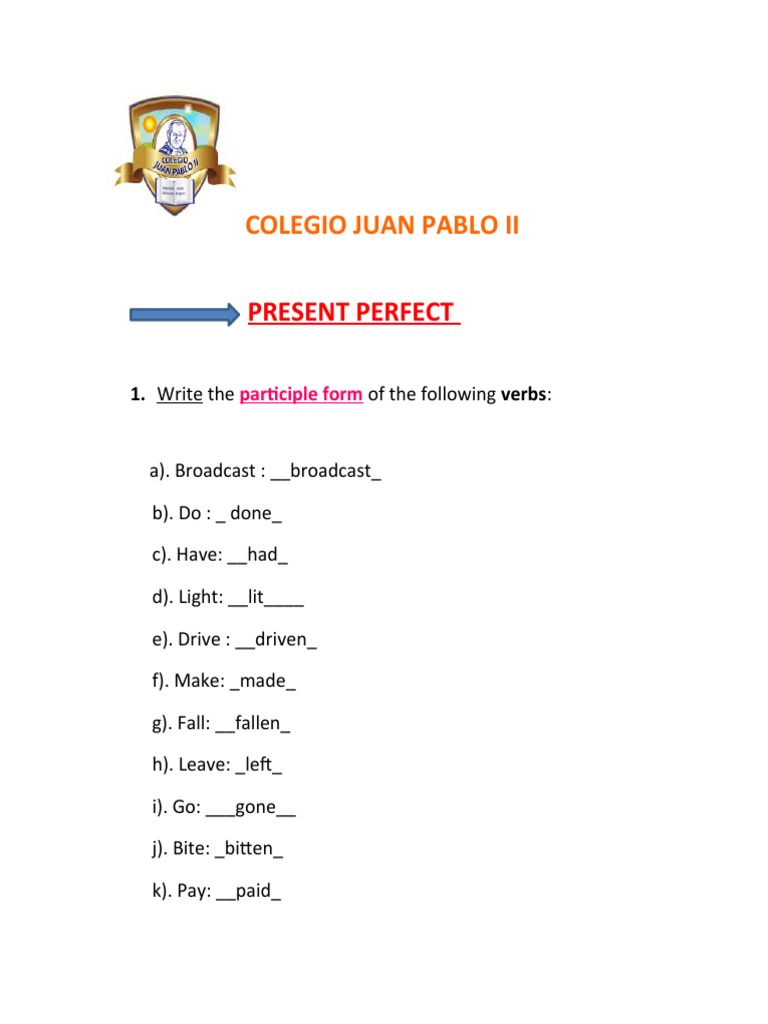 COLEGIO JUAN PABLO II

COLEGIO JUAN PABLO II

PRESENT PERFECT

1. Write the participle form of the following verbs:

a). Broadcast : __broadcast_

b). Do : _ done_

c). Have: __had_

d). Light: __lit____

e). Drive : __driven_

f). Make: _made_

g). Fall: __fallen_

h). Leave: _left_

i). Go: ___gone__

j). Bite: _bitten_

k). Pay: __paid_